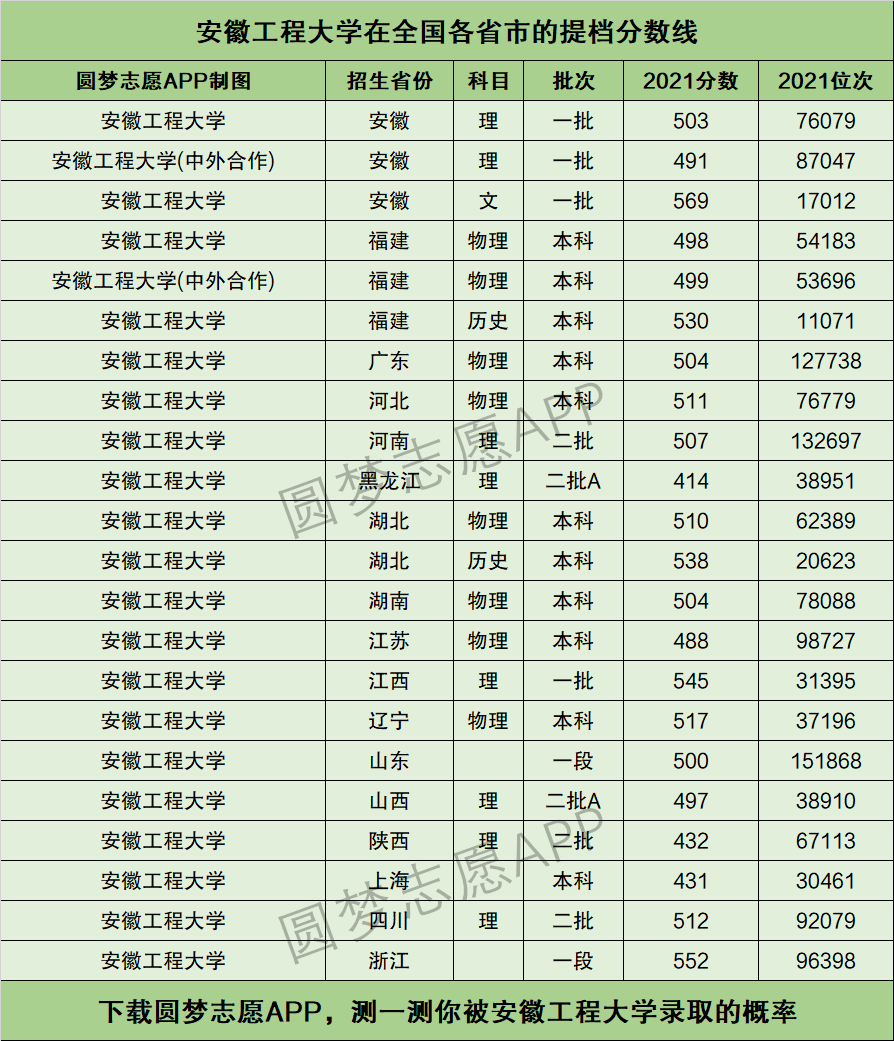 安徽工程大学在全国各省市的提档分数线

| 圆梦志愿APP制图 | 招生省份 | 科目 | 批次 | 2021分数 | 2021位次 |
|---|---|---|---|---|---|
| 安徽工程大学 | 安徽 | 理 | 一批 | 503 | 76079 |
| 安徽工程大学(中外合作) | 安徽 | 理 | 一批 | 491 | 87047 |
| 安徽工程大学 | 安徽 | 文 | 一批 | 569 | 17012 |
| 安徽工程大学 | 福建 | 物理 | 本科 | 498 | 54183 |
| 安徽工程大学(中外合作) | 福建 | 物理 | 本科 | 499 | 53696 |
| 安徽工程大学 | 福建 | 历史 | 本科 | 530 | 11071 |
| 安徽工程大学 | 广东 | 物理 | 本科 | 504 | 127738 |
| 安徽工程大学 | 河北 | 物理 | 本科 | 511 | 76779 |
| 安徽工程大学 | 河南 | 理 | 二批 | 507 | 132697 |
| 安徽工程大学 | 黑龙江 | 理 | 二批A | 414 | 38951 |
| 安徽工程大学 | 湖北 | 物理 | 本科 | 510 | 62389 |
| 安徽工程大学 | 湖北 | 历史 | 本科 | 538 | 20623 |
| 安徽工程大学 | 湖南 | 物理 | 本科 | 504 | 78088 |
| 安徽工程大学 | 江苏 | 物理 | 本科 | 488 | 98727 |
| 安徽工程大学 | 江西 | 理 | 一批 | 545 | 31395 |
| 安徽工程大学 | 辽宁 | 物理 | 本科 | 517 | 37196 |
| 安徽工程大学 | 山东 |  | 一段 | 500 | 151868 |
| 安徽工程大学 | 山西 | 理 | 二批A | 497 | 38910 |
| 安徽工程大学 | 陕西 | 理 | 二批 | 432 | 67113 |
| 安徽工程大学 | 上海 |  | 本科 | 431 | 30461 |
| 安徽工程大学 | 四川 | 理 | 二批 | 512 | 92079 |
| 安徽工程大学 | 浙江 |  | 一段 | 552 | 96398 |

下载圆梦志愿APP，测一测你被安徽工程大学录取的概率

圆梦志愿APP